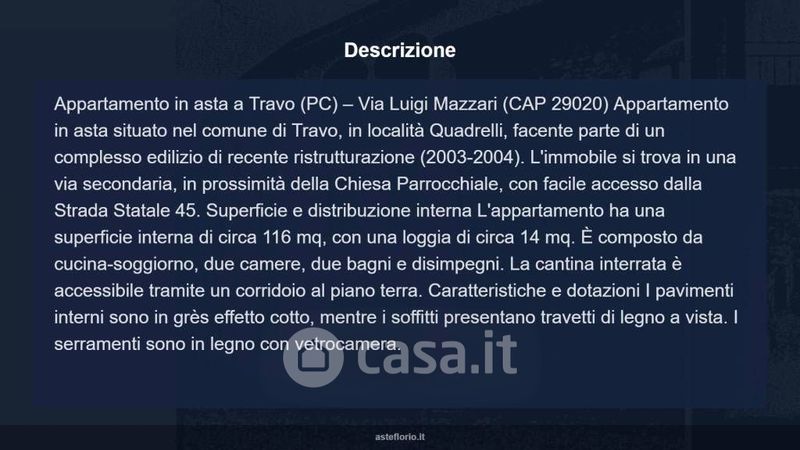 Descrizione

Appartamento in asta a Travo (PC) – Via Luigi Mazzari (CAP 29020) Appartamento in asta situato nel comune di Travo, in località Quadrelli, facente parte di un complesso edilizio di recente ristrutturazione (2003-2004). L'immobile si trova in una via secondaria, in prossimità della Chiesa Parrocchiale, con facile accesso dalla Strada Statale 45. Superficie e distribuzione interna L'appartamento ha una superficie interna di circa 116 mq, con una loggia di circa 14 mq. È composto da cucina-soggiorno, due camere, due bagni e disimpegni. La cantina interrata è accessibile tramite un corridoio al piano terra. Caratteristiche e dotazioni I pavimenti interni sono in grès effetto cotto, mentre i soffitti presentano travetti di legno a vista. I serramenti sono in legno con vetrocamera.

casa.it

asteflorio.it